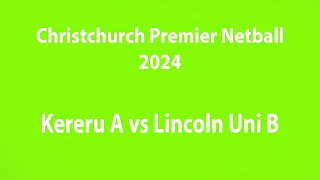 Christchurch Premier Netball 2024

Kereru A vs Lincoln Uni B